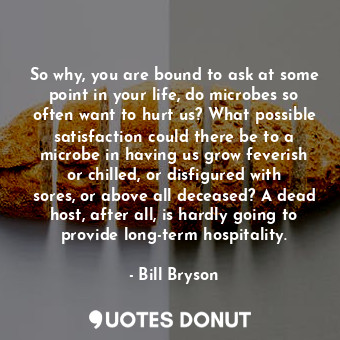 So why, you are bound to ask at some point in your life, do microbes so often want to hurt us? What possible satisfaction could there be to a microbe in having us grow feverish or chilled, or disfigured with sores, or above all deceased? A dead host, after all, is hardly going to provide long-term hospitality.

- Bill Bryson

QUOTES DONUT